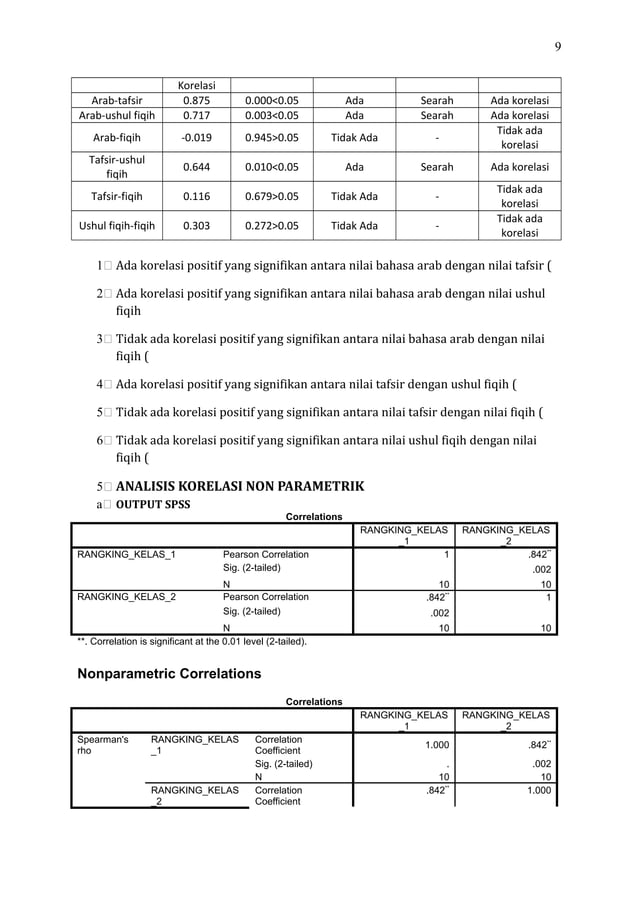 9

| | Korelasi | | | | |
|---|---|---|---|---|---|
| Arab-tafsir | 0.875 | 0.000<0.05 | Ada | Searah | Ada korelasi |
| Arab-ushul fiqih | 0.717 | 0.003<0.05 | Ada | Searah | Ada korelasi |
| Arab-fiqih | -0.019 | 0.945>0.05 | Tidak Ada | - | Tidak ada korelasi |
| Tafsir-ushul fiqih | 0.644 | 0.010<0.05 | Ada | Searah | Ada korelasi |
| Tafsir-fiqih | 0.116 | 0.679>0.05 | Tidak Ada | - | Tidak ada korelasi |
| Ushul fiqih-fiqih | 0.303 | 0.272>0.05 | Tidak Ada | - | Tidak ada korelasi |

1 Ada korelasi positif yang signifikan antara nilai bahasa arab dengan nilai tafsir (

2 Ada korelasi positif yang signifikan antara nilai bahasa arab dengan nilai ushul fiqih

3 Tidak ada korelasi positif yang signifikan antara nilai bahasa arab dengan nilai fiqih (

4 Ada korelasi positif yang signifikan antara nilai tafsir dengan ushul fiqih (

5 Tidak ada korelasi positif yang signifikan antara nilai tafsir dengan nilai fiqih (

6 Tidak ada korelasi positif yang signifikan antara nilai ushul fiqih dengan nilai fiqih (

5 ANALISIS KORELASI NON PARAMETRIK

a OUTPUT SPSS

Correlations

| | | RANGKING_KELAS_1 | RANGKING_KELAS_2 |
|---|---|---|---|
| RANGKING_KELAS_1 | Pearson Correlation | 1 | .842** |
| | Sig. (2-tailed) | | .002 |
| | N | 10 | 10 |
| RANGKING_KELAS_2 | Pearson Correlation | .842** | 1 |
| | Sig. (2-tailed) | .002 | |
| | N | 10 | 10 |

**. Correlation is significant at the 0.01 level (2-tailed).

Nonparametric Correlations

Correlations

| | | | RANGKING_KELAS_1 | RANGKING_KELAS_2 |
|---|---|---|---|---|
| Spearman's rho | RANGKING_KELAS_1 | Correlation Coefficient | 1.000 | .842** |
| | | Sig. (2-tailed) | . | .002 |
| | | N | 10 | 10 |
| | RANGKING_KELAS_2 | Correlation Coefficient | .842** | 1.000 |